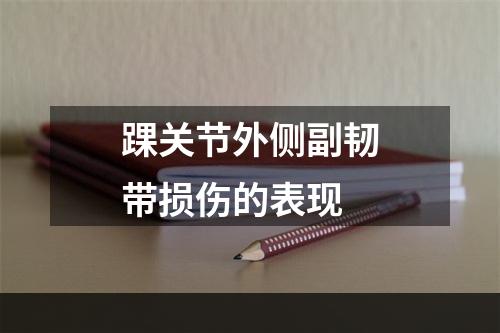 踝关节外侧副韧带损伤的表现